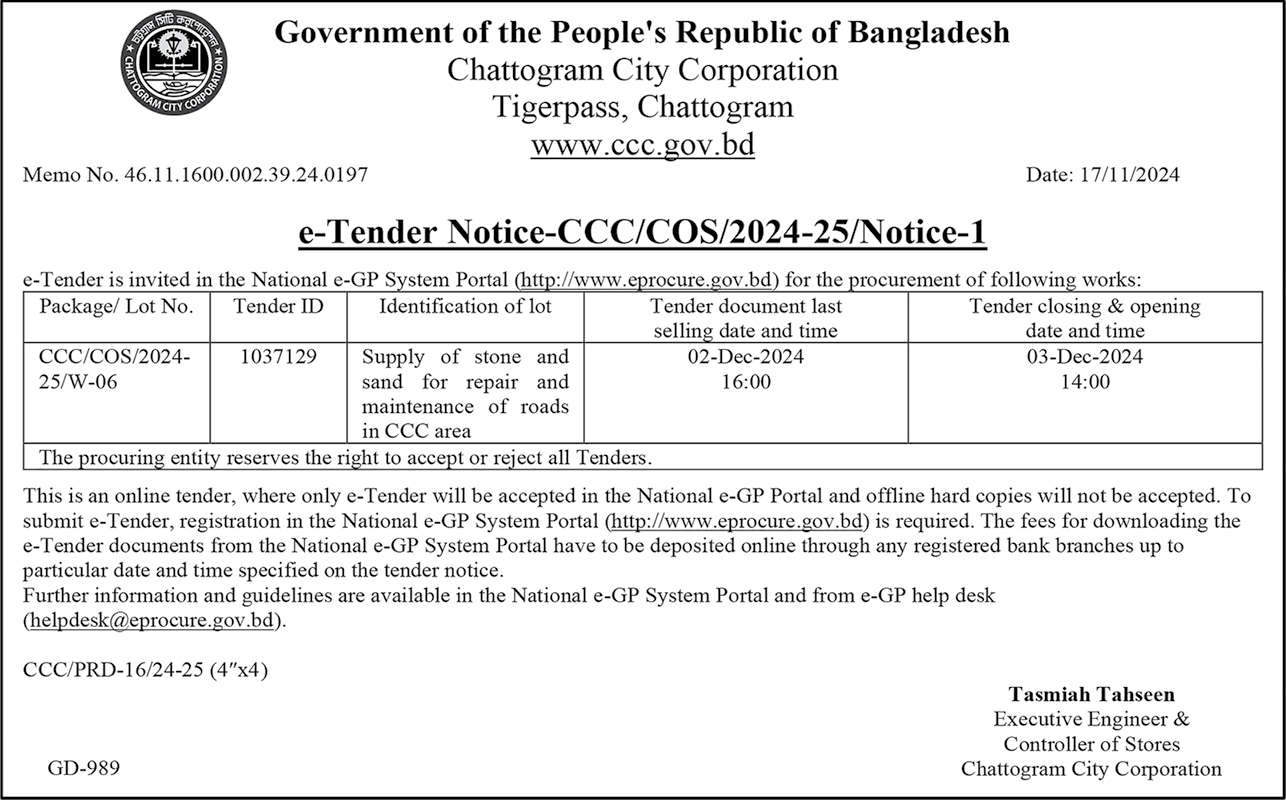 চট্টগ্রাম সিটি কর্পোরেশন
CHATTOGRAM CITY CORPORATION

Government of the People's Republic of Bangladesh
Chattogram City Corporation
Tigerpass, Chattogram
www.ccc.gov.bd

Memo No. 46.11.1600.002.39.24.0197

Date: 17/11/2024

e-Tender Notice-CCC/COS/2024-25/Notice-1

e-Tender is invited in the National e-GP System Portal (http://www.eprocure.gov.bd) for the procurement of following works:

| Package/ Lot No. | Tender ID | Identification of lot | Tender document last selling date and time | Tender closing & opening date and time |
|---|---|---|---|---|
| CCC/COS/2024-25/W-06 | 1037129 | Supply of stone and sand for repair and maintenance of roads in CCC area | 02-Dec-2024 16:00 | 03-Dec-2024 14:00 |
| The procuring entity reserves the right to accept or reject all Tenders. | | | | |

This is an online tender, where only e-Tender will be accepted in the National e-GP Portal and offline hard copies will not be accepted. To submit e-Tender, registration in the National e-GP System Portal (http://www.eprocure.gov.bd) is required. The fees for downloading the e-Tender documents from the National e-GP System Portal have to be deposited online through any registered bank branches up to particular date and time specified on the tender notice.
Further information and guidelines are available in the National e-GP System Portal and from e-GP help desk (helpdesk@eprocure.gov.bd).

CCC/PRD-16/24-25 (4″x4)

Tasmiah Tahseen
Executive Engineer &
Controller of Stores
Chattogram City Corporation

GD-989